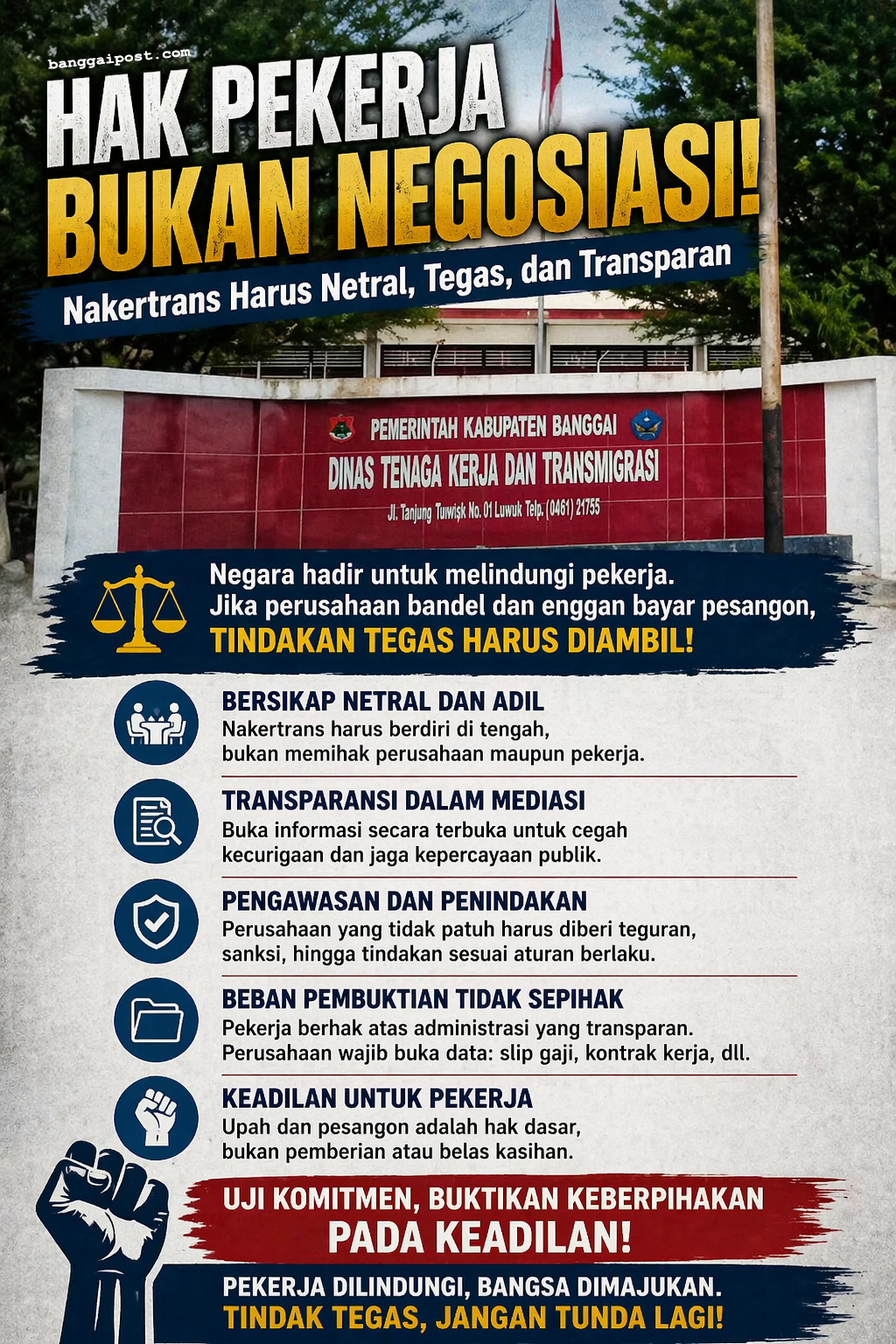 banggaipost.com

HAK PEKERJA
BUKAN NEGOSIASI!

Nakertrans Harus Netral, Tegas, dan Transparan

PEMERINTAH KABUPATEN BANGGAI
DINAS TENAGA KERJA DAN TRANSMIGRASI
Jl. Tanjung Tuwisk No. 01 Luwuk Telp. (0461) 21755

Negara hadir untuk melindungi pekerja.
Jika perusahaan bandel dan enggan bayar pesangon,
TINDAKAN TEGAS HARUS DIAMBIL!

BERSIKAP NETRAL DAN ADIL
Nakertrans harus berdiri di tengah, bukan memihak perusahaan maupun pekerja.

TRANSPARANSI DALAM MEDIASI
Buka informasi secara terbuka untuk cegah kecurigaan dan jaga kepercayaan publik.

PENGAWASAN DAN PENINDAKAN
Perusahaan yang tidak patuh harus diberi teguran, sanksi, hingga tindakan sesuai aturan berlaku.

BEBAN PEMBUKTIAN TIDAK SEPIHAK
Pekerja berhak atas administrasi yang transparan. Perusahaan wajib buka data: slip gaji, kontrak kerja, dll.

KEADILAN UNTUK PEKERJA
Upah dan pesangon adalah hak dasar, bukan pemberian atau belas kasihan.

UJI KOMITMEN, BUKTIKAN KEBERPIHAKAN
PADA KEADILAN!

PEKERJA DILINDUNGI, BANGSA DIMAJUKAN.
TINDAK TEGAS, JANGAN TUNDA LAGI!